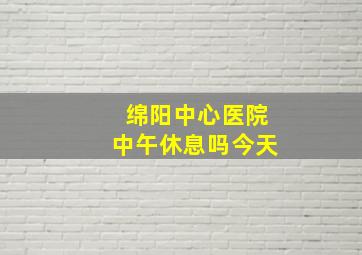 绵阳中心医院
中午休息吗今天